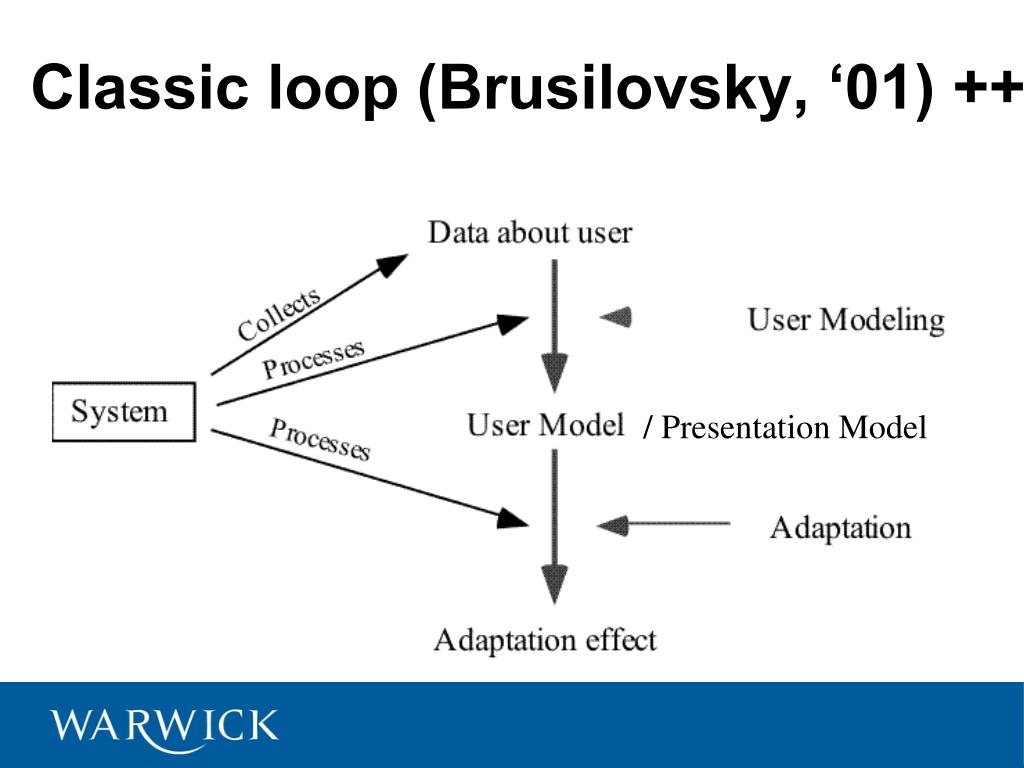 Classic loop (Brusilovsky, ‘01) ++

Data about user

Collects

Processes

User Modeling

System

User Model / Presentation Model

Processes

Adaptation

Adaptation effect

WARWICK